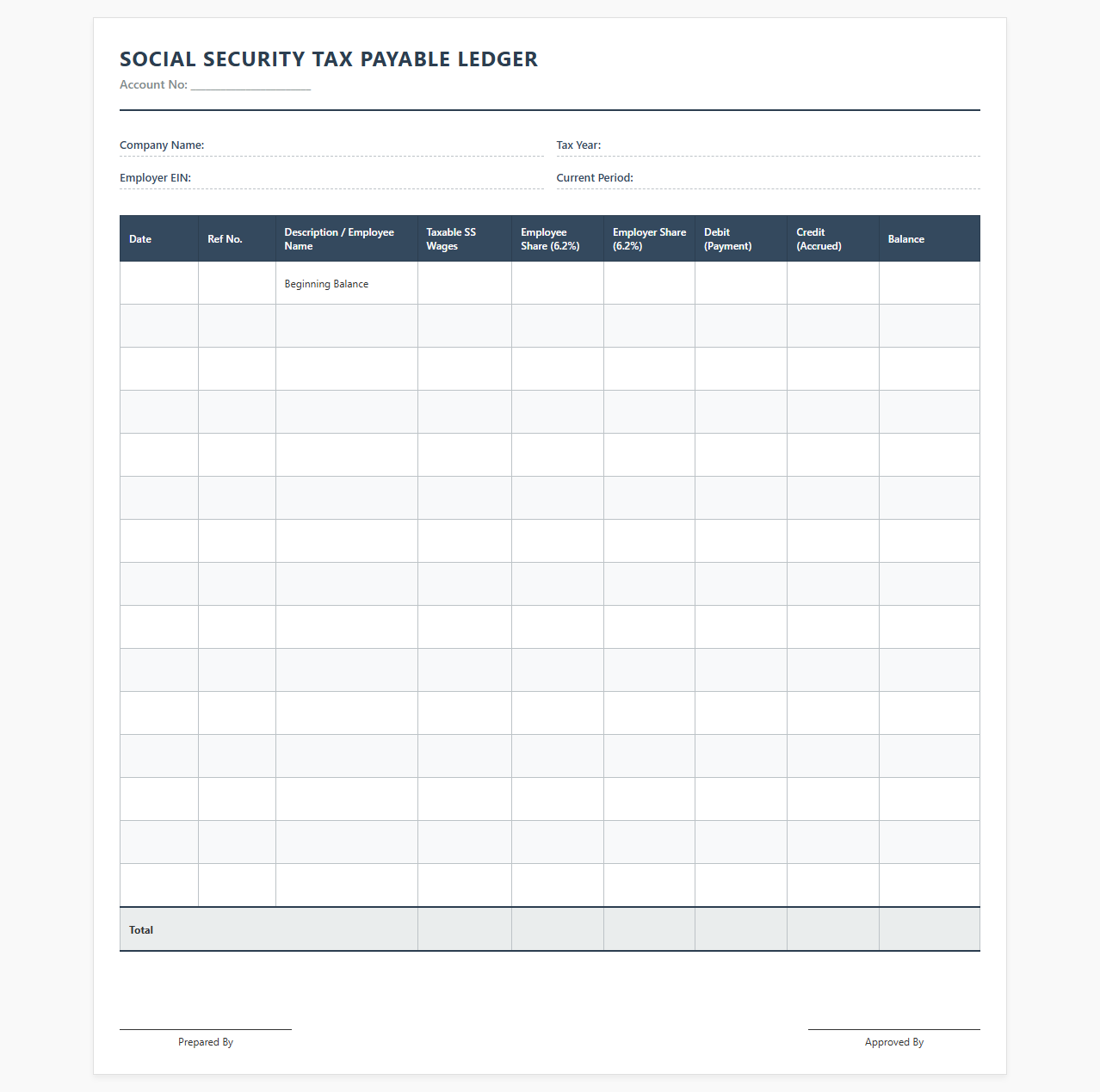 SOCIAL SECURITY TAX PAYABLE LEDGER
Account No: ____________________

Company Name:
Tax Year:
Employer EIN:
Current Period:

| Date | Ref No. | Description / Employee Name | Taxable SS Wages | Employee Share (6.2%) | Employer Share (6.2%) | Debit (Payment) | Credit (Accrued) | Balance |
|---|---|---|---|---|---|---|---|---|
| | | Beginning Balance | | | | | | |
| | | | | | | | | |
| | | | | | | | | |
| | | | | | | | | |
| | | | | | | | | |
| | | | | | | | | |
| | | | | | | | | |
| | | | | | | | | |
| | | | | | | | | |
| | | | | | | | | |
| | | | | | | | | |
| | | | | | | | | |
| | | | | | | | | |
| | | | | | | | | |
| | | | | | | | | |
| Total | | | | | | | | |

Prepared By

Approved By